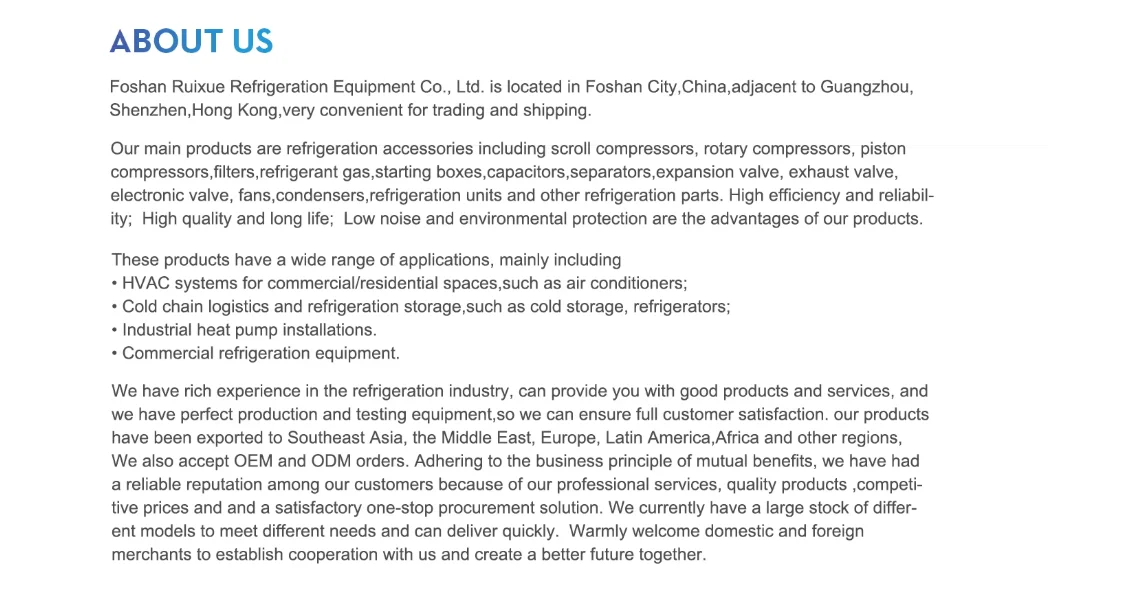 ABOUT US

Foshan Ruixue Refrigeration Equipment Co., Ltd. is located in Foshan City,China,adjacent to Guangzhou, Shenzhen,Hong Kong,very convenient for trading and shipping.

Our main products are refrigeration accessories including scroll compressors, rotary compressors, piston compressors,filters,refrigerant gas,starting boxes,capacitors,separators,expansion valve, exhaust valve, electronic valve, fans,condensers,refrigeration units and other refrigeration parts. High efficiency and reliability; High quality and long life; Low noise and environmental protection are the advantages of our products.

These products have a wide range of applications, mainly including
• HVAC systems for commercial/residential spaces,such as air conditioners;
• Cold chain logistics and refrigeration storage,such as cold storage, refrigerators;
• Industrial heat pump installations.
• Commercial refrigeration equipment.

We have rich experience in the refrigeration industry, can provide you with good products and services, and we have perfect production and testing equipment,so we can ensure full customer satisfaction. our products have been exported to Southeast Asia, the Middle East, Europe, Latin America,Africa and other regions, We also accept OEM and ODM orders. Adhering to the business principle of mutual benefits, we have had a reliable reputation among our customers because of our professional services, quality products ,competitive prices and and a satisfactory one-stop procurement solution. We currently have a large stock of different models to meet different needs and can deliver quickly. Warmly welcome domestic and foreign merchants to establish cooperation with us and create a better future together.